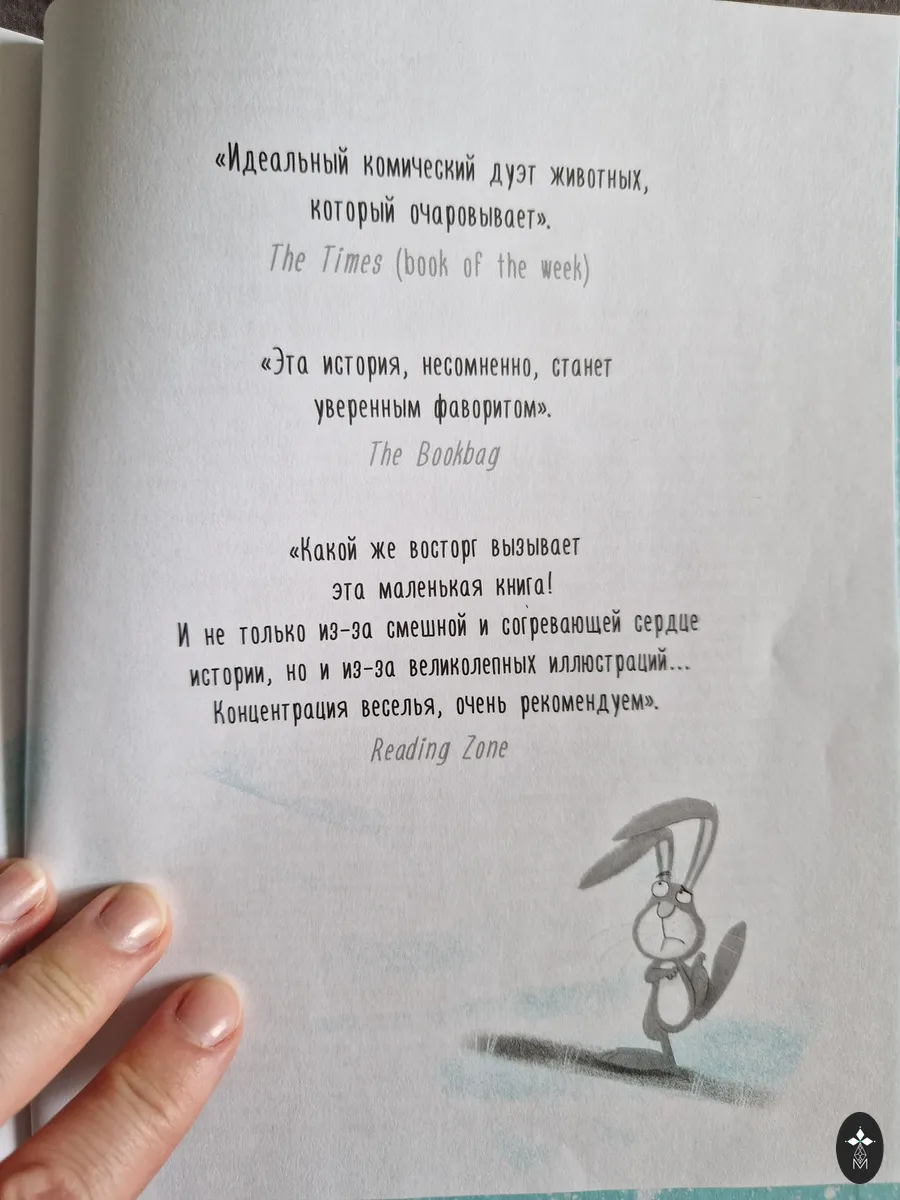 «Идеальный комический дуэт животных, который очаровывает».

The Times (book of the week)

«Эта история, несомненно, станет уверенным фаворитом».

The Bookbag

«Какой же восторг вызывает эта маленькая книга! И не только из-за смешной и согревающей сердце истории, но и из-за великолепных иллюстраций... Концентрация веселья, очень рекомендуем».

Reading Zone